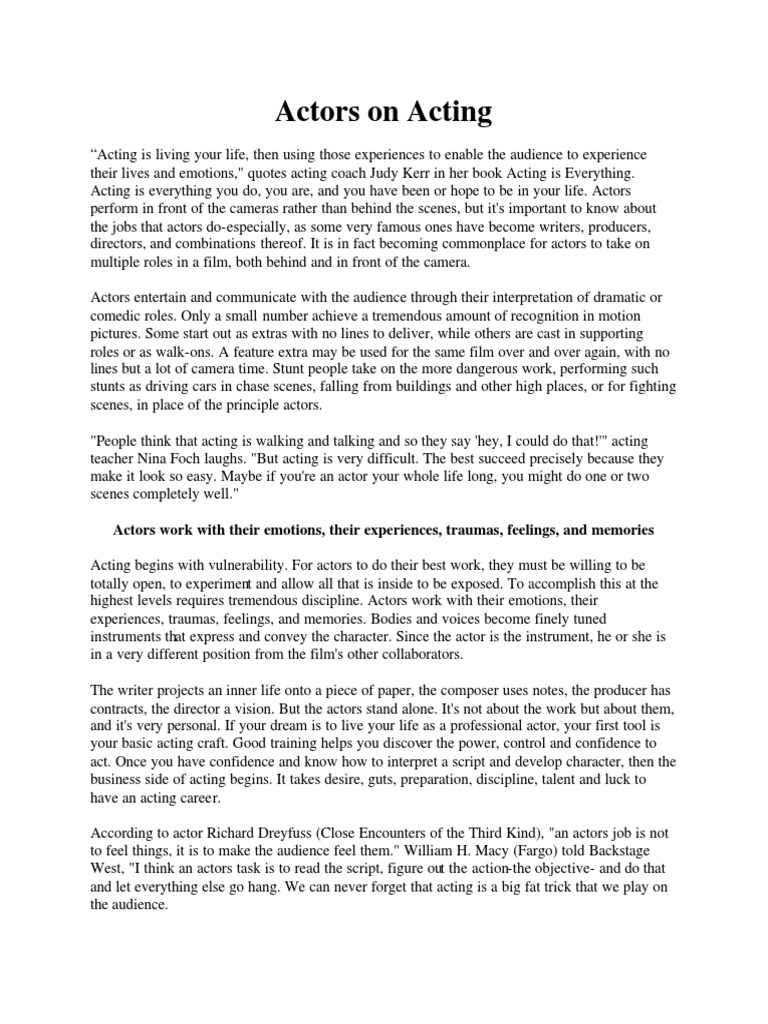 Actors on Acting

“Acting is living your life, then using those experiences to enable the audience to experience their lives and emotions," quotes acting coach Judy Kerr in her book Acting is Everything. Acting is everything you do, you are, and you have been or hope to be in your life. Actors perform in front of the cameras rather than behind the scenes, but it's important to know about the jobs that actors do-especially, as some very famous ones have become writers, producers, directors, and combinations thereof. It is in fact becoming commonplace for actors to take on multiple roles in a film, both behind and in front of the camera.

Actors entertain and communicate with the audience through their interpretation of dramatic or comedic roles. Only a small number achieve a tremendous amount of recognition in motion pictures. Some start out as extras with no lines to deliver, while others are cast in supporting roles or as walk-ons. A feature extra may be used for the same film over and over again, with no lines but a lot of camera time. Stunt people take on the more dangerous work, performing such stunts as driving cars in chase scenes, falling from buildings and other high places, or for fighting scenes, in place of the principle actors.

"People think that acting is walking and talking and so they say 'hey, I could do that!'" acting teacher Nina Foch laughs. "But acting is very difficult. The best succeed precisely because they make it look so easy. Maybe if you're an actor your whole life long, you might do one or two scenes completely well."

Actors work with their emotions, their experiences, traumas, feelings, and memories

Acting begins with vulnerability. For actors to do their best work, they must be willing to be totally open, to experiment and allow all that is inside to be exposed. To accomplish this at the highest levels requires tremendous discipline. Actors work with their emotions, their experiences, traumas, feelings, and memories. Bodies and voices become finely tuned instruments that express and convey the character. Since the actor is the instrument, he or she is in a very different position from the film's other collaborators.

The writer projects an inner life onto a piece of paper, the composer uses notes, the producer has contracts, the director a vision. But the actors stand alone. It's not about the work but about them, and it's very personal. If your dream is to live your life as a professional actor, your first tool is your basic acting craft. Good training helps you discover the power, control and confidence to act. Once you have confidence and know how to interpret a script and develop character, then the business side of acting begins. It takes desire, guts, preparation, discipline, talent and luck to have an acting career.

According to actor Richard Dreyfuss (Close Encounters of the Third Kind), "an actors job is not to feel things, it is to make the audience feel them." William H. Macy (Fargo) told Backstage West, "I think an actors task is to read the script, figure out the action-the objective- and do that and let everything else go hang. We can never forget that acting is a big fat trick that we play on the audience.